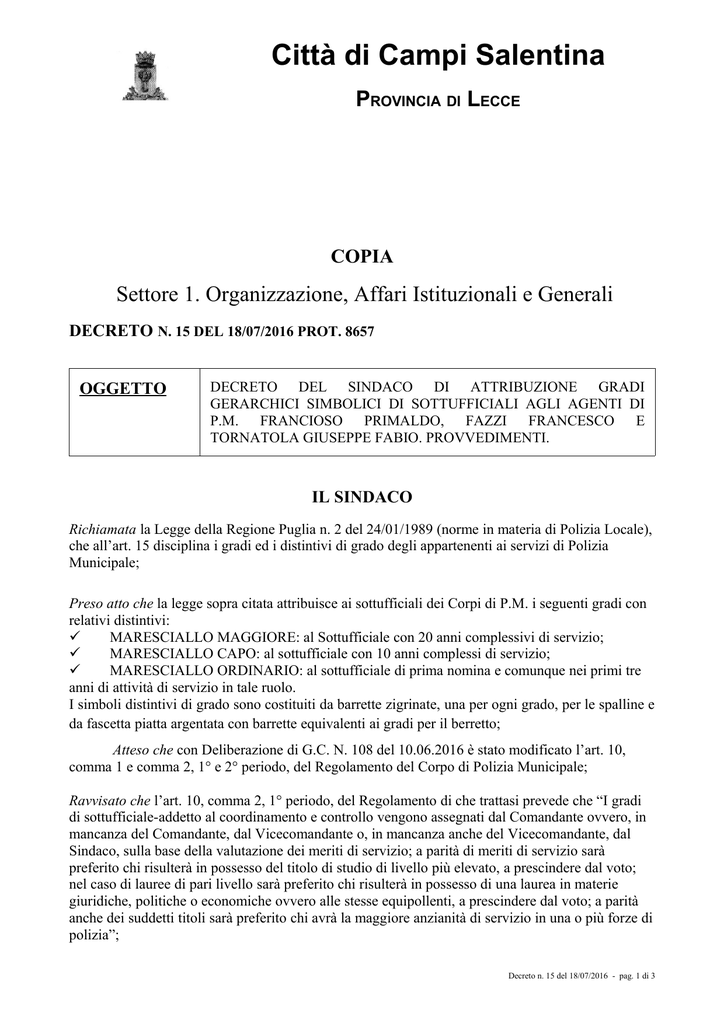 Città di Campi Salentina

PROVINCIA DI LECCE

COPIA

Settore 1. Organizzazione, Affari Istituzionali e Generali

DECRETO N. 15 DEL 18/07/2016 PROT. 8657

OGGETTO

DECRETO DEL SINDACO DI ATTRIBUZIONE GRADI GERARCHICI SIMBOLICI DI SOTTUFFICIALI AGLI AGENTI DI P.M. FRANCIOSO PRIMALDO, FAZZI FRANCESCO E TORNATOLA GIUSEPPE FABIO. PROVVEDIMENTI.

IL SINDACO

Richiamata la Legge della Regione Puglia n. 2 del 24/01/1989 (norme in materia di Polizia Locale), che all'art. 15 disciplina i gradi ed i distintivi di grado degli appartenenti ai servizi di Polizia Municipale;

Preso atto che la legge sopra citata attribuisce ai sottufficiali dei Corpi di P.M. i seguenti gradi con relativi distintivi:
✓ MARESCIALLO MAGGIORE: al Sottufficiale con 20 anni complessivi di servizio;
✓ MARESCIALLO CAPO: al sottufficiale con 10 anni complessi di servizio;
✓ MARESCIALLO ORDINARIO: al sottufficiale di prima nomina e comunque nei primi tre anni di attività di servizio in tale ruolo.
I simboli distintivi di grado sono costituiti da barrette zigrinate, una per ogni grado, per le spalline e da fascetta piatta argentata con barrette equivalenti ai gradi per il berretto;

Atteso che con Deliberazione di G.C. N. 108 del 10.06.2016 è stato modificato l'art. 10, comma 1 e comma 2, 1° e 2° periodo, del Regolamento del Corpo di Polizia Municipale;

Ravvisato che l'art. 10, comma 2, 1° periodo, del Regolamento di che trattasi prevede che "I gradi di sottufficiale-addetto al coordinamento e controllo vengono assegnati dal Comandante ovvero, in mancanza del Comandante, dal Vicecomandante o, in mancanza anche del Vicecomandante, dal Sindaco, sulla base della valutazione dei meriti di servizio; a parità di meriti di servizio sarà preferito chi risulterà in possesso del titolo di studio di livello più elevato, a prescindere dal voto; nel caso di lauree di pari livello sarà preferito chi risulterà in possesso di una laurea in materie giuridiche, politiche o economiche ovvero alle stesse equipollenti, a prescindere dal voto; a parità anche dei suddetti titoli sarà preferito chi avrà la maggiore anzianità di servizio in una o più forze di polizia";

Decreto n. 15 del 18/07/2016 - pag. 1 di 3